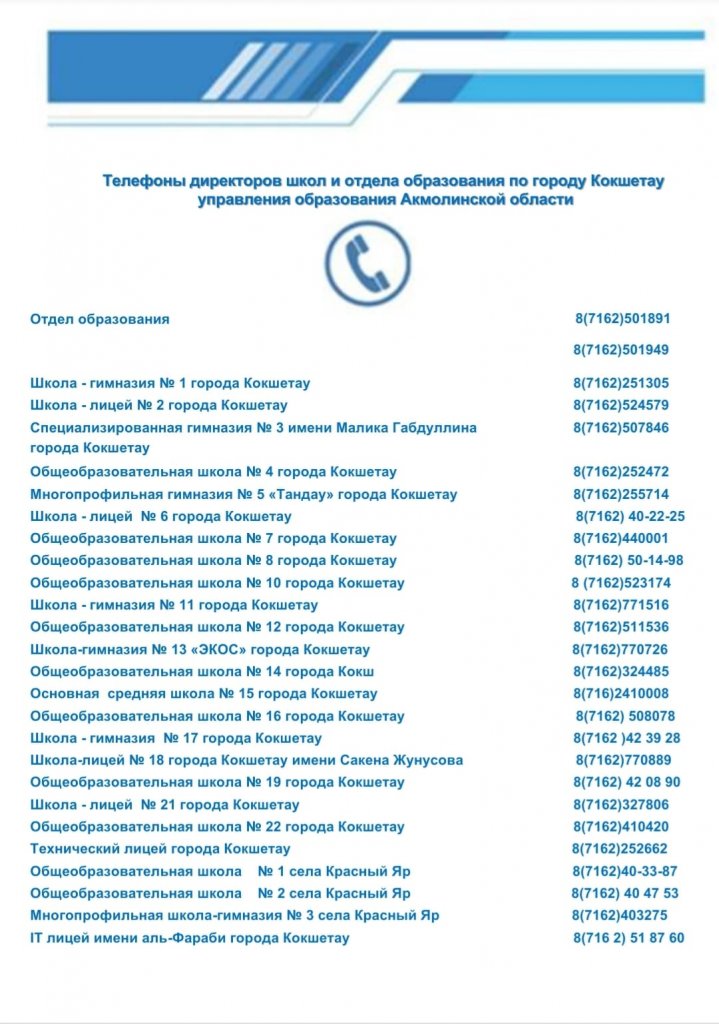 Телефоны директоров школ и отдела образования по городу Кокшетау управления образования Акмолинской области

| | |
|---|---|
| Отдел образования | 8(7162)501891 |
| | 8(7162)501949 |
| Школа - гимназия № 1 города Кокшетау | 8(7162)251305 |
| Школа - лицей № 2 города Кокшетау | 8(7162)524579 |
| Специализированная гимназия № 3 имени Малика Габдуллина города Кокшетау | 8(7162)507846 |
| Общеобразовательная школа № 4 города Кокшетау | 8(7162)252472 |
| Многопрофильная гимназия № 5 «Тандау» города Кокшетау | 8(7162)255714 |
| Школа - лицей № 6 города Кокшетау | 8(7162) 40-22-25 |
| Общеобразовательная школа № 7 города Кокшетау | 8(7162)440001 |
| Общеобразовательная школа № 8 города Кокшетау | 8(7162) 50-14-98 |
| Общеобразовательная школа № 10 города Кокшетау | 8 (7162)523174 |
| Школа - гимназия № 11 города Кокшетау | 8(7162)771516 |
| Общеобразовательная школа № 12 города Кокшетау | 8(7162)511536 |
| Школа-гимназия № 13 «ЭКОС» города Кокшетау | 8(7162)770726 |
| Общеобразовательная школа № 14 города Кокш | 8(7162)324485 |
| Основная средняя школа № 15 города Кокшетау | 8(716)2410008 |
| Общеобразовательная школа № 16 города Кокшетау | 8(7162) 508078 |
| Школа - гимназия № 17 города Кокшетау | 8(7162 )42 39 28 |
| Школа-лицей № 18 города Кокшетау имени Сакена Жунусова | 8(7162)770889 |
| Общеобразовательная школа № 19 города Кокшетау | 8(7162) 42 08 90 |
| Школа - лицей № 21 города Кокшетау | 8(7162)327806 |
| Общеобразовательная школа № 22 города Кокшетау | 8(7162)410420 |
| Технический лицей города Кокшетау | 8(7162)252662 |
| Общеобразовательная школа № 1 села Красный Яр | 8(7162)40-33-87 |
| Общеобразовательная школа № 2 села Красный Яр | 8(7162) 40 47 53 |
| Многопрофильная школа-гимназия № 3 села Красный Яр | 8(7162)403275 |
| IT лицей имени аль-Фараби города Кокшетау | 8(716 2) 51 87 60 |